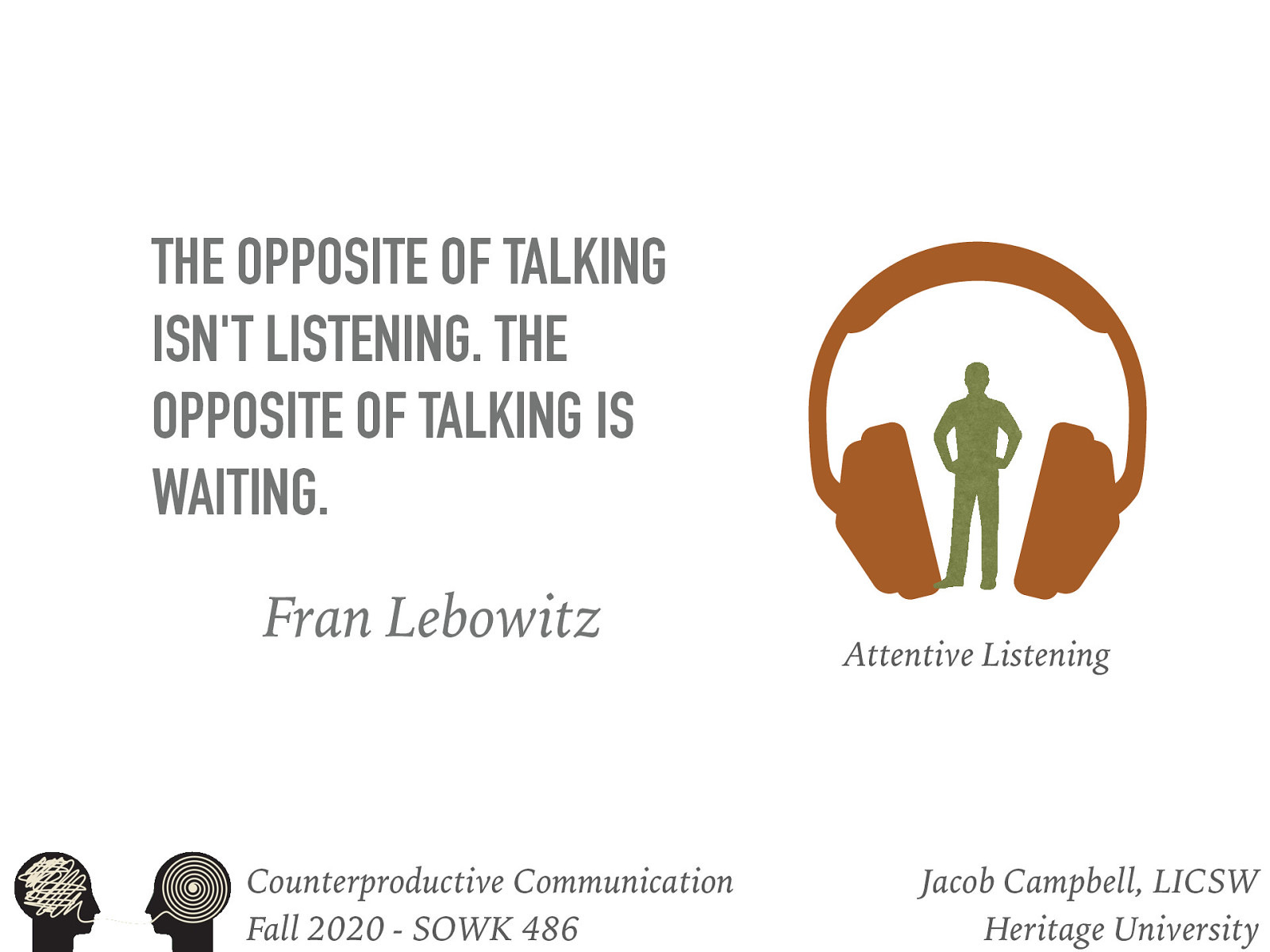 THE OPPOSITE OF TALKING ISN'T LISTENING. THE OPPOSITE OF TALKING IS WAITING.

Fran Lebowitz

Attentive Listening

Counterproductive Communication
Fall 2020 - SOWK 486

Jacob Campbell, LICSW
Heritage University